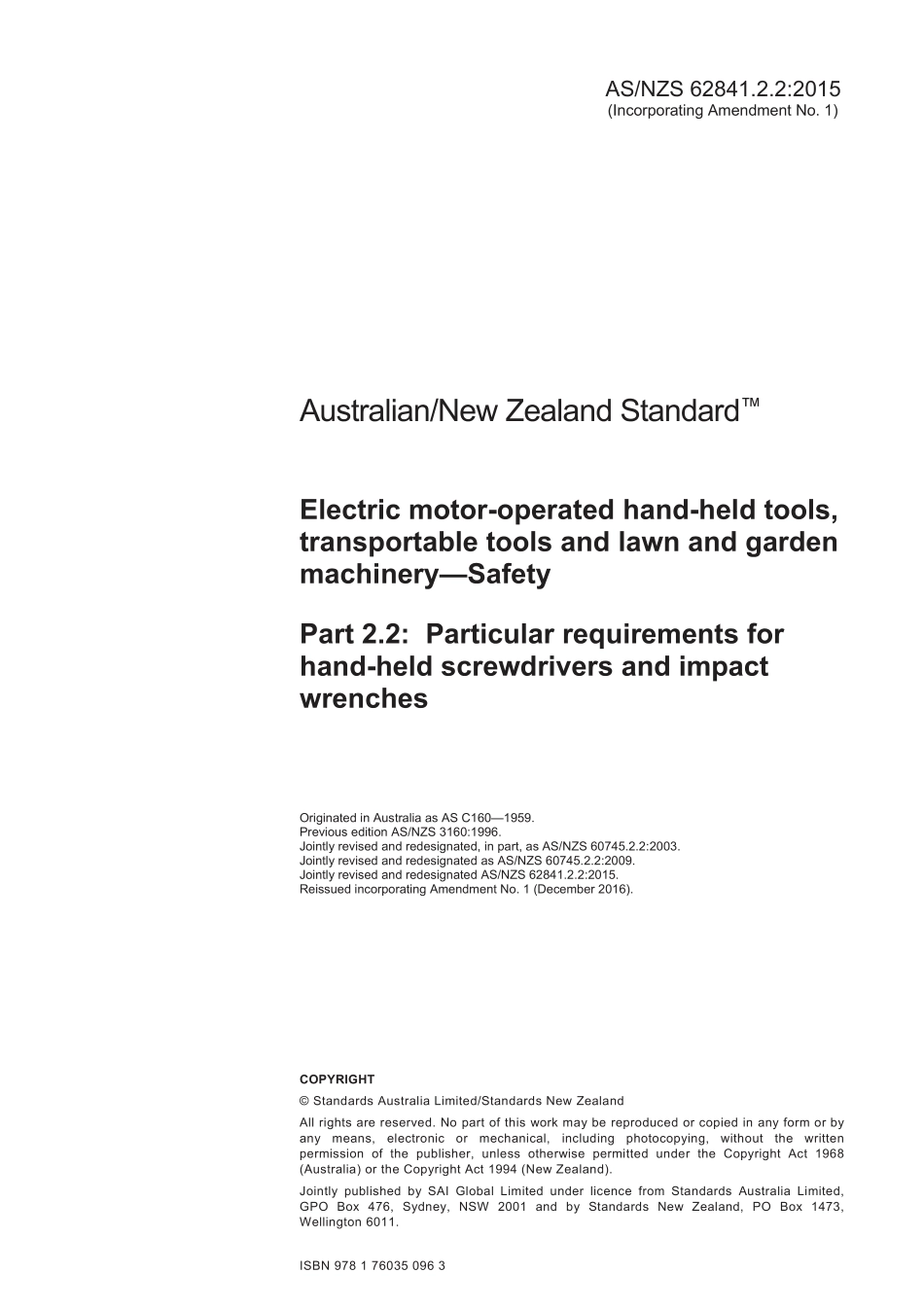 AS/NZS 62841.2.2:2015
(Incorporating Amendment No. 1)

Australian/New Zealand Standard™

Electric motor-operated hand-held tools, transportable tools and lawn and garden machinery—Safety

Part 2.2: Particular requirements for hand-held screwdrivers and impact wrenches

Originated in Australia as AS C160—1959.
Previous edition AS/NZS 3160:1996.
Jointly revised and redesignated, in part, as AS/NZS 60745.2.2:2003.
Jointly revised and redesignated as AS/NZS 60745.2.2:2009.
Jointly revised and redesignated AS/NZS 62841.2.2:2015.
Reissued incorporating Amendment No. 1 (December 2016).

COPYRIGHT

© Standards Australia Limited/Standards New Zealand

All rights are reserved. No part of this work may be reproduced or copied in any form or by any means, electronic or mechanical, including photocopying, without the written permission of the publisher, unless otherwise permitted under the Copyright Act 1968 (Australia) or the Copyright Act 1994 (New Zealand).

Jointly published by SAI Global Limited under licence from Standards Australia Limited, GPO Box 476, Sydney, NSW 2001 and by Standards New Zealand, PO Box 1473, Wellington 6011.

ISBN 978 1 76035 096 3